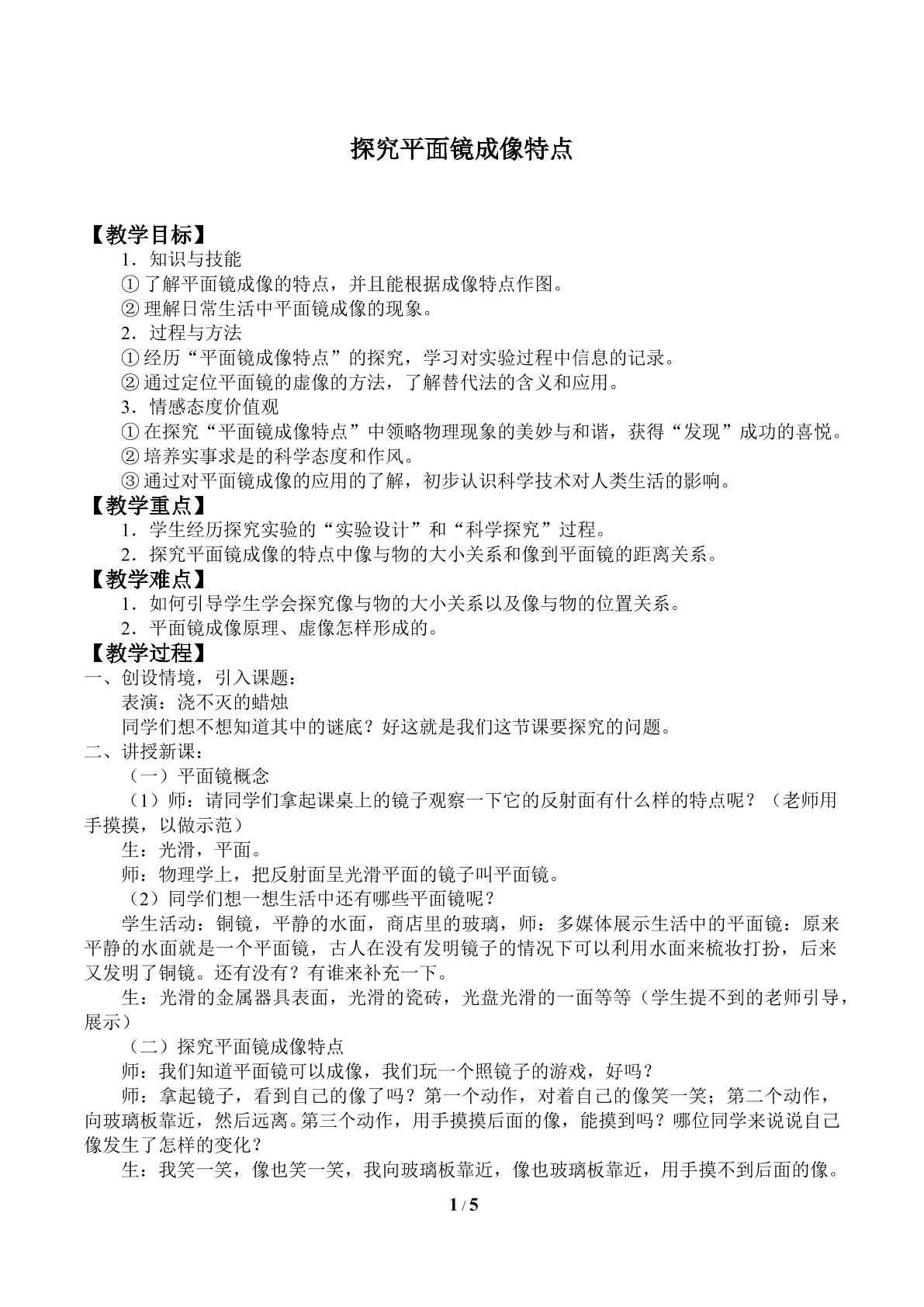 探究平面镜成像特点

【教学目标】

1．知识与技能

①了解平面镜成像的特点，并且能根据成像特点作图。

②理解日常生活中平面镜成像的现象。

2．过程与方法

①经历“平面镜成像特点”的探究，学习对实验过程中信息的记录。

②通过定位平面镜的虚像的方法，了解替代法的含义和应用。

3．情感态度价值观

①在探究“平面镜成像特点”中领略物理现象的美妙与和谐，获得“发现”成功的喜悦。

②培养实事求是的科学态度和作风。

③通过对平面镜成像的应用的了解，初步认识科学技术对人类生活的影响。

【教学重点】

1．学生经历探究实验的“实验设计”和“科学探究”过程。

2．探究平面镜成像的特点中像与物的大小关系和像到平面镜的距离关系。

【教学难点】

1．如何引导学生学会探究像与物的大小关系以及像与物的位置关系。

2．平面镜成像原理、虚像怎样形成的。

【教学过程】

一、创设情境，引入课题：

表演：浇不灭的蜡烛

同学们想不想知道其中的谜底？好这就是我们这节课要探究的问题。

二、讲授新课：

（一）平面镜概念

（1）师：请同学们拿起课桌上的镜子观察一下它的反射面有什么样的特点呢？（老师用手摸摸，以做示范）

生：光滑，平面。

师：物理学上，把反射面呈光滑平面的镜子叫平面镜。

（2）同学们想一想生活中还有哪些平面镜呢？

学生活动：铜镜，平静的水面，商店里的玻璃，师：多媒体展示生活中的平面镜：原来平静的水面就是一个平面镜，古人在没有发明镜子的情况下可以利用水面来梳妆打扮，后来又发明了铜镜。还有没有？有谁来补充一下。

生：光滑的金属器具表面，光滑的瓷砖，光盘光滑的一面等等（学生提不到的老师引导，展示）

（二）探究平面镜成像特点

师：我们知道平面镜可以成像，我们玩一个照镜子的游戏，好吗？

师：拿起镜子，看到自己的像了吗？第一个动作，对着自己的像笑一笑；第二个动作，向玻璃板靠近，然后远离。第三个动作，用手摸摸后面的像，能摸到吗？哪位同学来说说自己像发生了怎样的变化？

生：我笑一笑，像也笑一笑，我向玻璃板靠近，像也玻璃板靠近，用手摸不到后面的像。

1 / 5